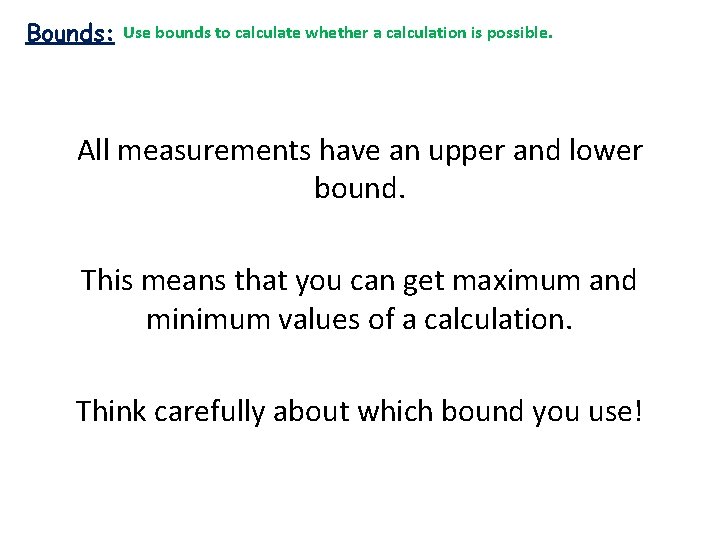 Bounds: Use bounds to calculate whether a calculation is possible.

All measurements have an upper and lower bound.

This means that you can get maximum and minimum values of a calculation.

Think carefully about which bound you use!